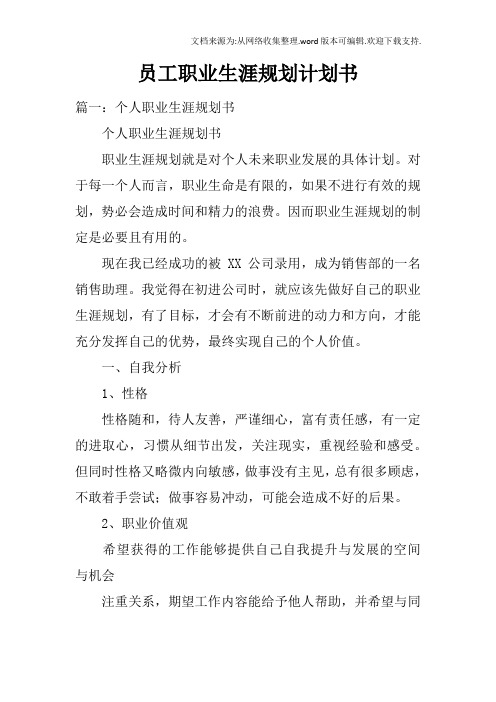 文档来源为:从网络收集整理.word版本可编辑.欢迎下载支持.

员工职业生涯规划计划书

篇一：个人职业生涯规划书

个人职业生涯规划书

职业生涯规划就是对个人未来职业发展的具体计划。对于每一个人而言，职业生命是有限的，如果不进行有效的规划，势必会造成时间和精力的浪费。因而职业生涯规划的制定是必要且有用的。

现在我已经成功的被 XX 公司录用，成为销售部的一名销售助理。我觉得在初进公司时，就应该先做好自己的职业生涯规划，有了目标，才会有不断前进的动力和方向，才能充分发挥自己的优势，最终实现自己的个人价值。

一、自我分析

1、性格

性格随和，待人友善，严谨细心，富有责任感，有一定的进取心，习惯从细节出发，关注现实，重视经验和感受。但同时性格又略微内向敏感，做事没有主见，总有很多顾虑，不敢着手尝试；做事容易冲动，可能会造成不好的后果。

2、职业价值观

希望获得的工作能够提供自己自我提升与发展的空间与机会

注重关系，期望工作内容能给予他人帮助，并希望与同